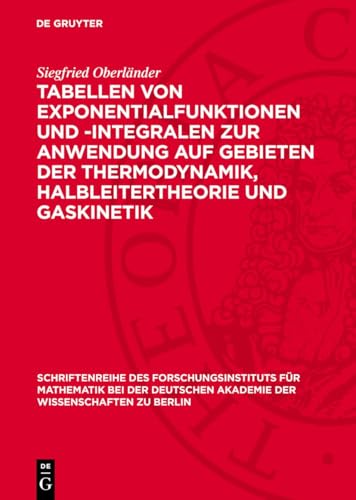 DE GRUYTER

Siegfried Oberländer

TABELLEN VON EXPONENTIALFUNKTIONEN UND -INTEGRALEN ZUR ANWENDUNG AUF GEBIETEN DER THERMODYNAMIK, HALBLEITERTHEORIE UND GASKINETIK

SCHRIFTENREIHE DES FORSCHUNGSINSTITUTS FÜR MATHEMATIK BEI DER DEUTSCHEN AKADEMIE DER WISSENSCHAFTEN ZU BERLIN

DE G